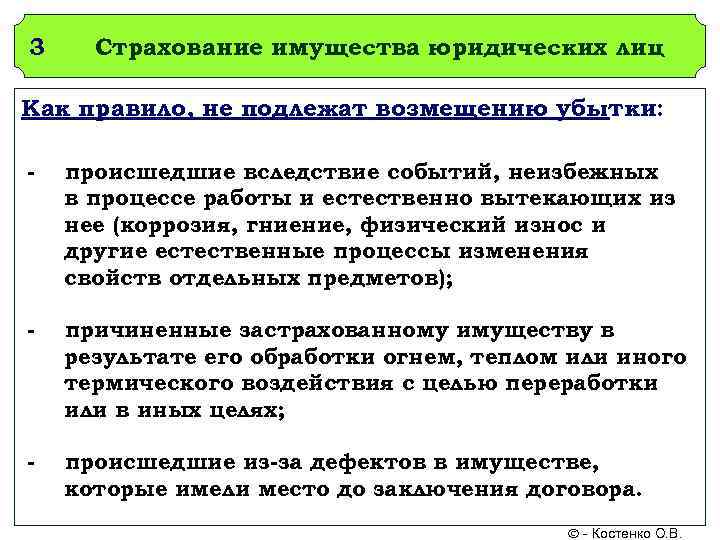 3 Страхование имущества юридических лиц

Как правило, не подлежат возмещению убытки:

- происшедшие вследствие событий, неизбежных в процессе работы и естественно вытекающих из нее (коррозия, гниение, физический износ и другие естественные процессы изменения свойств отдельных предметов);

- причиненные застрахованному имуществу в результате его обработки огнем, теплом или иного термического воздействия с целью переработки или в иных целях;

- происшедшие из-за дефектов в имуществе, которые имели место до заключения договора.

© - Костенко О.В.